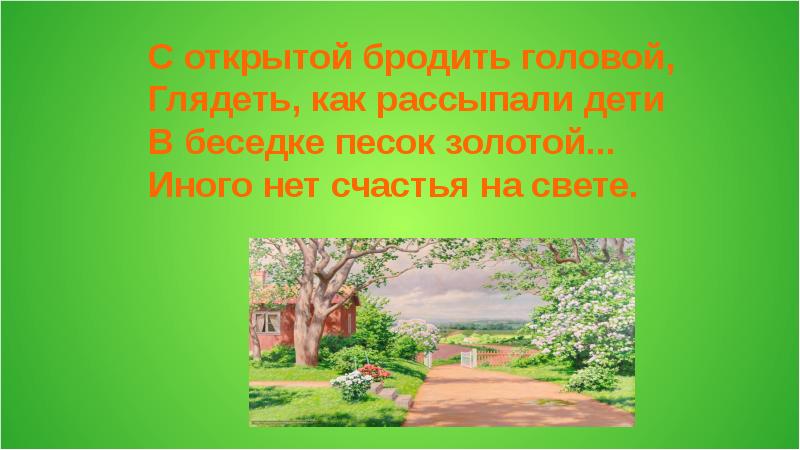 С открытой бродить головой,
Глядеть, как рассыпали дети
В беседке песок золотой...
Иного нет счастья на свете.